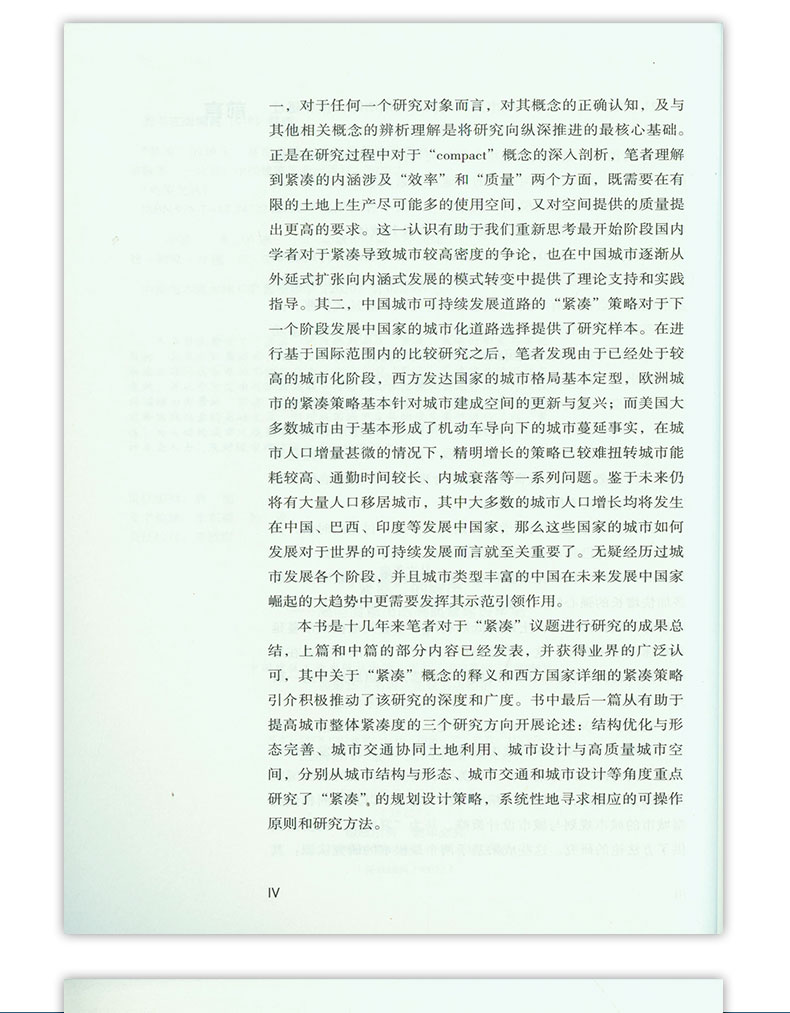 一，对于任何一个研究对象而言，对其概念的正确认知，及与其他相关概念的辨析理解是将研究向纵深推进的最核心基础。正是在研究过程中对于“compact”概念的深入剖析，笔者理解到紧凑的内涵涉及“效率”和“质量”两个方面，既需要在有限的土地上生产尽可能多的使用空间，又对空间提供的质量提出更高的要求。这一认识有助于我们重新思考最开始阶段国内学者对于紧凑导致城市较高密度的争论，也在中国城市逐渐从外延式扩张向内涵式发展的模式转变中提供了理论支持和实践指导。其二，中国城市可持续发展道路的“紧凑”策略对于下一个阶段发展中国家的城市化道路选择提供了研究样本。在进行基于国际范围内的比较研究之后，笔者发现由于已经处于较高的城市化阶段，西方发达国家的城市格局基本定型，欧洲城市的紧凑策略基本针对城市建成空间的更新与复兴；而美国大多数城市由于基本形成了机动车导向下的城市蔓延事实，在城市人口增量甚微的情况下，精明增长的策略已较难扭转城市能耗较高、通勤时间较长、内城衰落等一系列问题。鉴于未来仍将有大量人口移居城市，其中大多数的城市人口增长均将发生在中国、巴西、印度等发展中国家，那么这些国家的城市如何发展对于世界的可持续发展而言就至关重要了。无疑经历过城市发展各个阶段，并且城市类型丰富的中国在未来发展中国家崛起的大趋势中更需要发挥其示范引领作用。

本书是十几年来笔者对于“紧凑”议题进行研究的成果总结，上篇和中篇的部分内容已经发表，并获得业界的广泛认可，其中关于“紧凑”概念的释义和西方国家详细的紧凑策略引介积极推动了该研究的深度和广度。书中最后一篇从有助于提高城市整体紧凑度的三个研究方向开展论述：结构优化与形态完善、城市交通协同土地利用、城市设计与高质量城市空间，分别从城市结构与形态、城市交通和城市设计等角度重点研究了“紧凑”的规划设计策略，系统性地寻求相应的可操作原则和研究方法。

IV